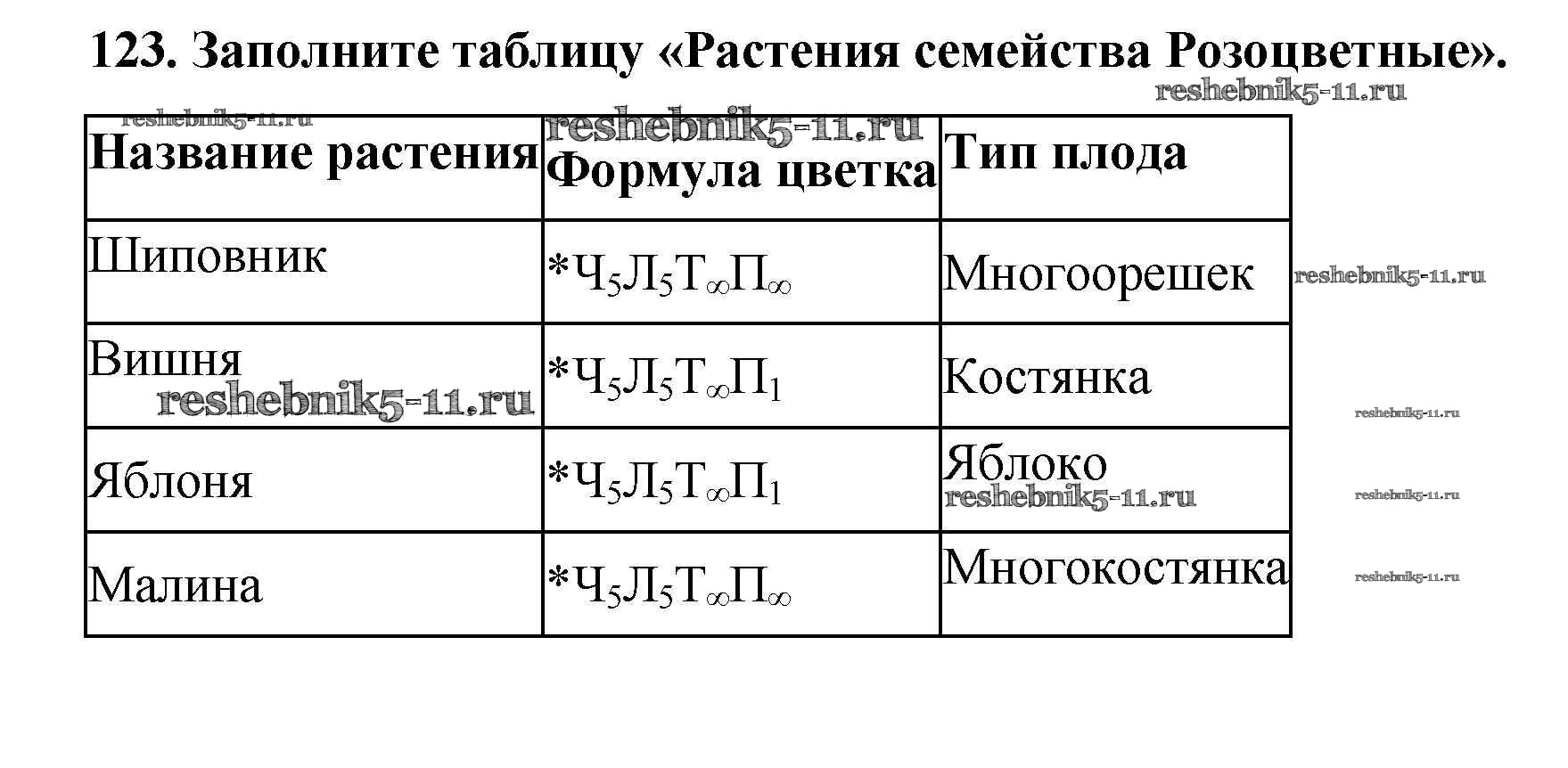 123. Заполните таблицу «Растения семейства Розоцветные».

| Название растения | Формула цветка | Тип плода |
|---|---|---|
| Шиповник | $*Ч_5Л_5Т_\infty П_\infty$ | Многоорешек |
| Вишня | $*Ч_5Л_5Т_\infty П_1$ | Костянка |
| Яблоня | $*Ч_5Л_5Т_\infty П_1$ | Яблоко |
| Малина | $*Ч_5Л_5Т_\infty П_\infty$ | Многокостянка |

reshebnik5-11.ru